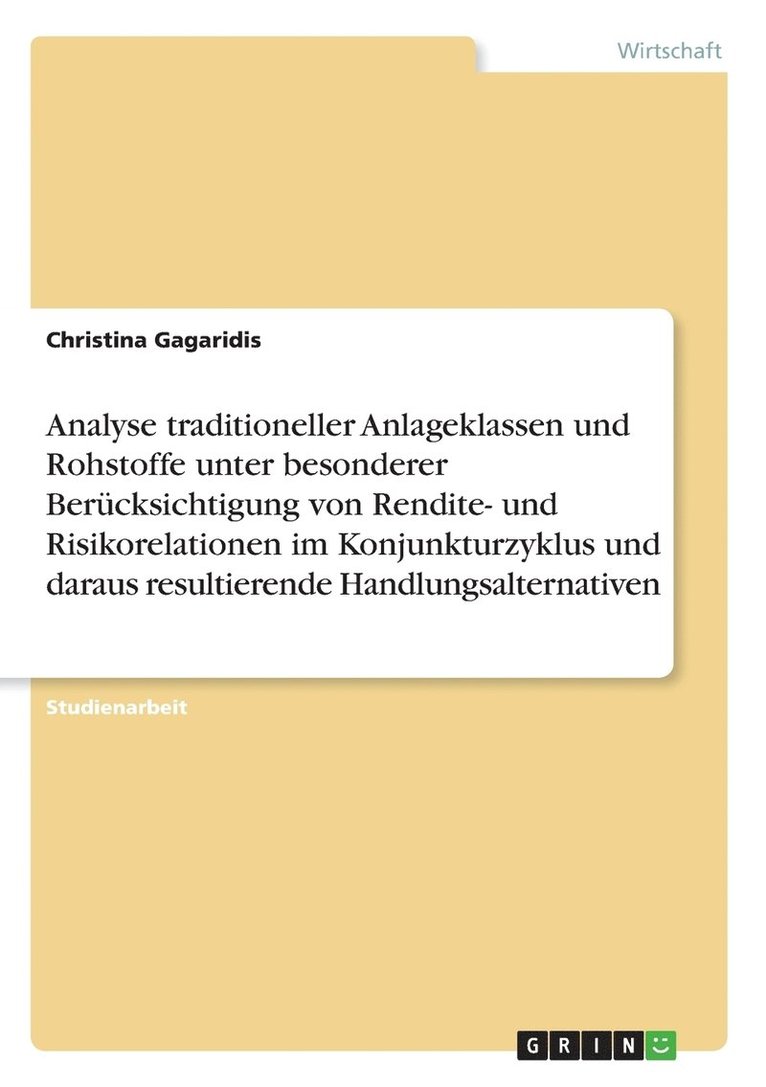 Wirtschaft

Christina Gagaridis

Analyse traditioneller Anlageklassen und Rohstoffe unter besonderer Berücksichtigung von Rendite- und Risikorelationen im Konjunkturzyklus und daraus resultierende Handlungsalternativen

Studienarbeit

GRIN